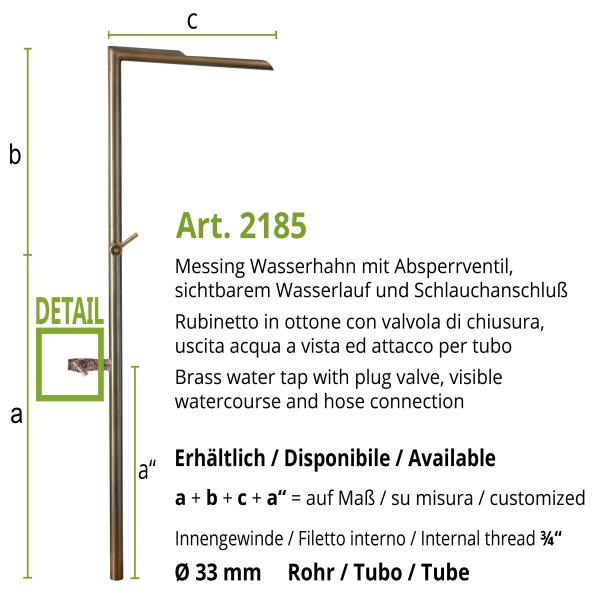 c

b

DETAIL

a

a“

Art. 2185

Messing Wasserhahn mit Absperrventil, sichtbarem Wasserlauf und Schlauchanschluß

Rubinetto in ottone con valvola di chiusura, uscita acqua a vista ed attacco per tubo

Brass water tap with plug valve, visible watercourse and hose connection

Erhältlich / Disponibile / Available

a + b + c + a“ = auf Maß / su misura / customized

Innengewinde / Filetto interno / Internal thread ¾“

Ø 33 mm Rohr / Tubo / Tube